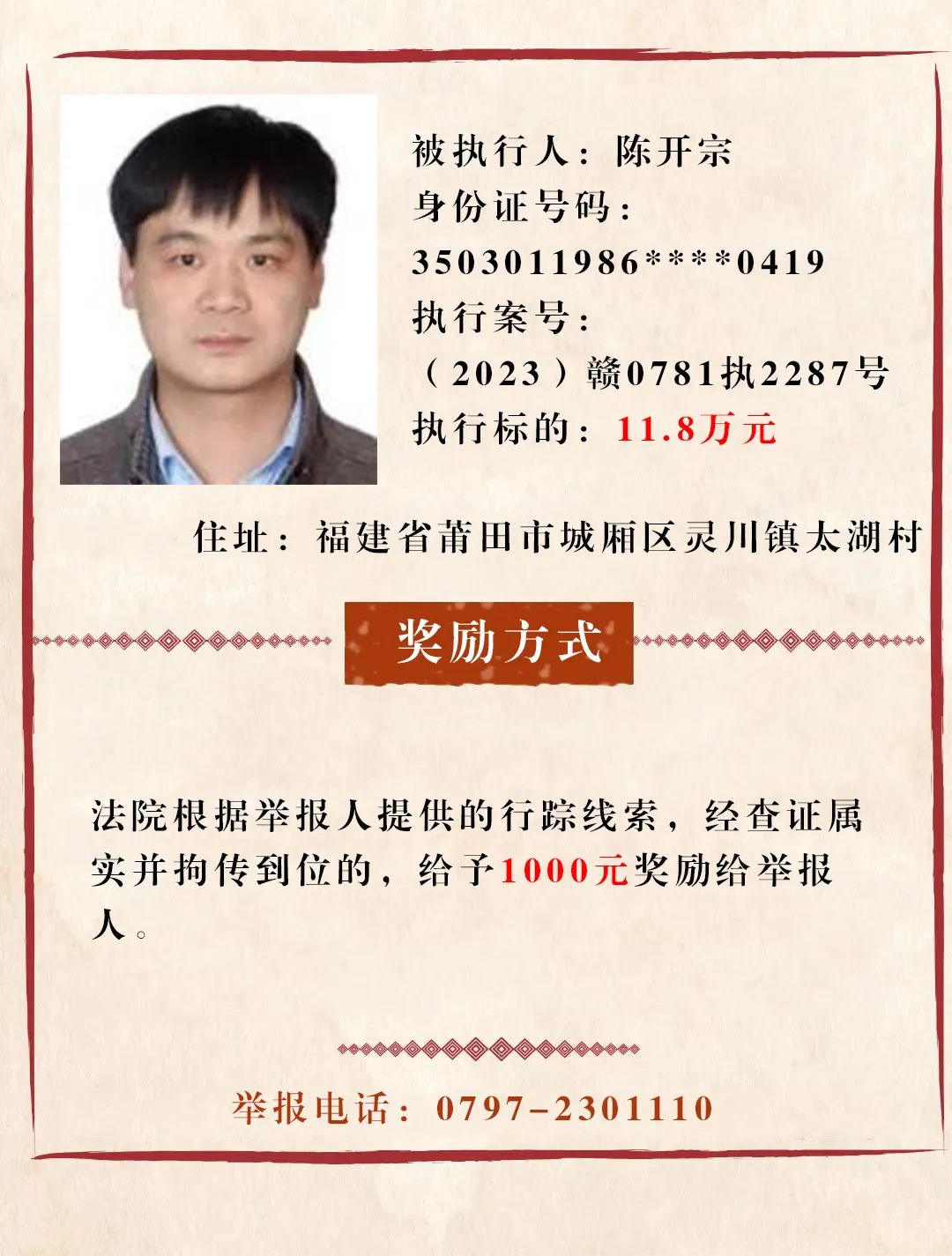 被执行人：陈开宗
身份证号码：
3503011986****0419
执行案号：
（2023）赣0781执2287号
执行标的：11.8万元

住址：福建省莆田市城厢区灵川镇太湖村

奖励方式

法院根据举报人提供的行踪线索，经查证属实并拘传到位的，给予1000元奖励给举报人。

举报电话：0797-2301110